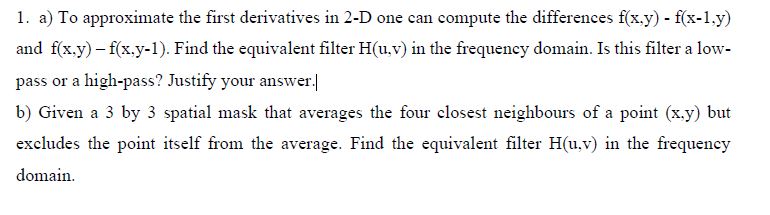 1. a) To approximate the first derivatives in 2-D one can compute the differences f(x,y) - f(x-1,y) and f(x,y) – f(x,y-1). Find the equivalent filter H(u,v) in the frequency domain. Is this filter a low-pass or a high-pass? Justify your answer.

b) Given a 3 by 3 spatial mask that averages the four closest neighbours of a point (x,y) but excludes the point itself from the average. Find the equivalent filter H(u,v) in the frequency domain.